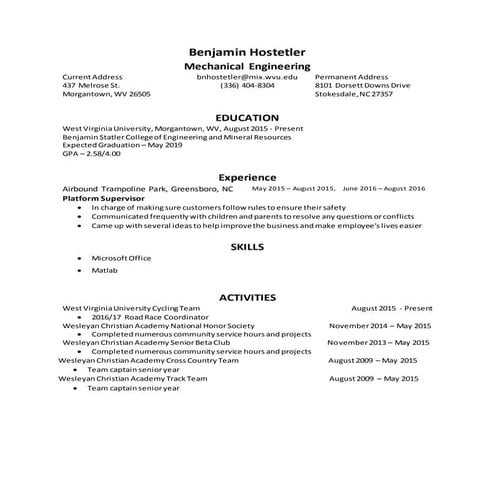 Benjamin Hostetler
Mechanical Engineering

Current Address
437 Melrose St.
Morgantown, WV 26505

bnhostetler@mix.wvu.edu
(336) 404-8304

Permanent Address
8101 Dorsett Downs Drive
Stokesdale, NC 27357

EDUCATION

West Virginia University, Morgantown, WV, August 2015 - Present
Benjamin Statler College of Engineering and Mineral Resources
Expected Graduation – May 2019
GPA – 2.58/4.00

Experience

Airbound Trampoline Park, Greensboro, NC May 2015 – August 2015, June 2016 – August 2016
Platform Supervisor
• In charge of making sure customers follow rules to ensure their safety
• Communicated frequently with children and parents to resolve any questions or conflicts
• Came up with several ideas to help improve the business and make employee's lives easier

SKILLS

• Microsoft Office
• Matlab

ACTIVITIES

West Virginia University Cycling Team August 2015 - Present
• 2016/17 Road Race Coordinator
Wesleyan Christian Academy National Honor Society November 2014 – May 2015
• Completed numerous community service hours and projects
Wesleyan Christian Academy Senior Beta Club November 2013 – May 2015
• Completed numerous community service hours and projects
Wesleyan Christian Academy Cross Country Team August 2009 – May 2015
• Team captain senior year
Wesleyan Christian Academy Track Team August 2009 – May 2015
• Team captain senior year